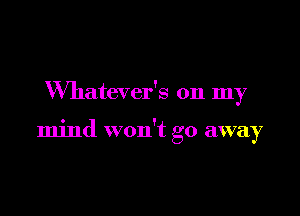 Whatever's on my mind won't go away